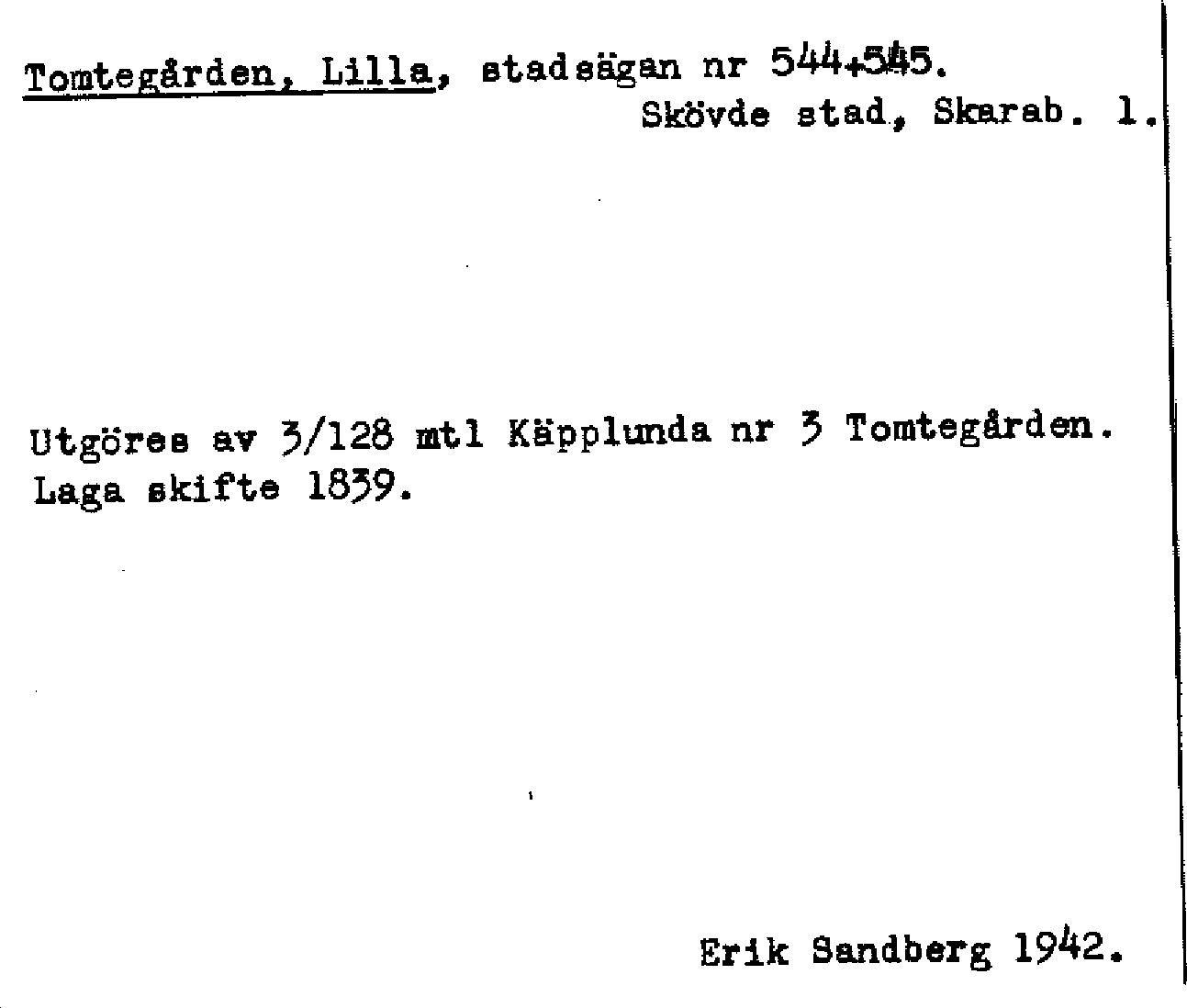 Tomtegården, Lilla, stadsägan nr 544+545.
Skövde stad, Skarab. l.

Utgöres av 3/128 mtl Käpplunda nr 3 Tomtegården. Laga skifte 1839.

Erik Sandberg 1942.